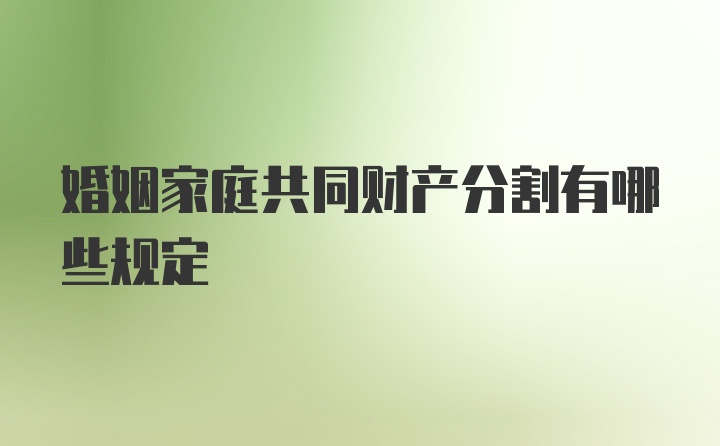 婚姻家庭共同财产分割有哪些规定